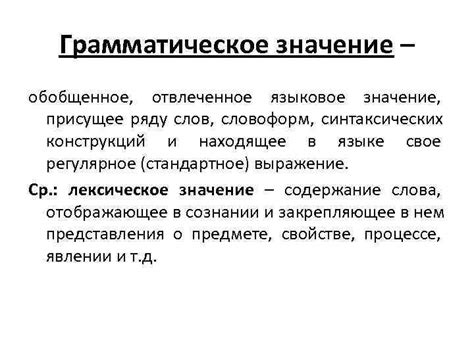 Грамматическое значение –

обобщенное, отвлеченное языковое значение, присущее ряду слов, словоформ, синтаксических конструкций и находящее в языке свое регулярное (стандартное) выражение.

Ср.: лексическое значение – содержание слова, отображающее в сознании и закрепляющее в нем представления о предмете, свойстве, процессе, явлении и т.д.